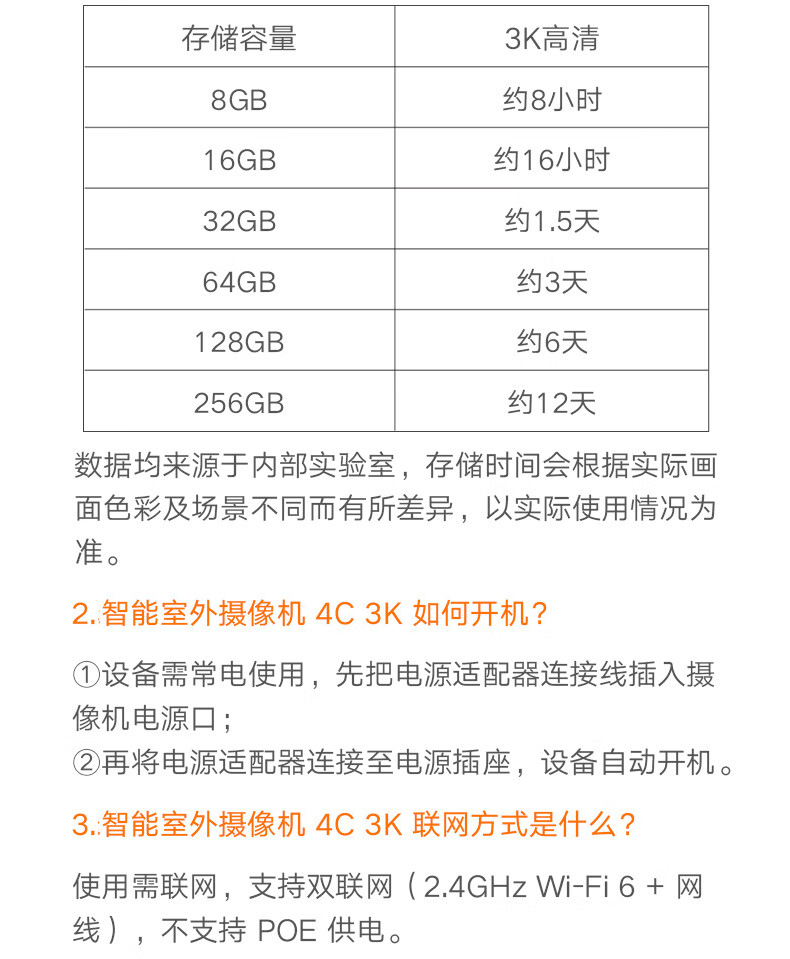 | 存储容量 | 3K高清 |
|---|---|
| 8GB | 约8小时 |
| 16GB | 约16小时 |
| 32GB | 约1.5天 |
| 64GB | 约3天 |
| 128GB | 约6天 |
| 256GB | 约12天 |

数据均来源于内部实验室，存储时间会根据实际画面色彩及场景不同而有所差异，以实际使用情况为准。

2.智能室外摄像机 4C 3K 如何开机？

①设备需常电使用，先把电源适配器连接线插入摄像机电源口；
②再将电源适配器连接至电源插座，设备自动开机。

3.智能室外摄像机 4C 3K 联网方式是什么？

使用需联网，支持双联网（2.4GHz Wi-Fi 6 + 网线），不支持 POE 供电。